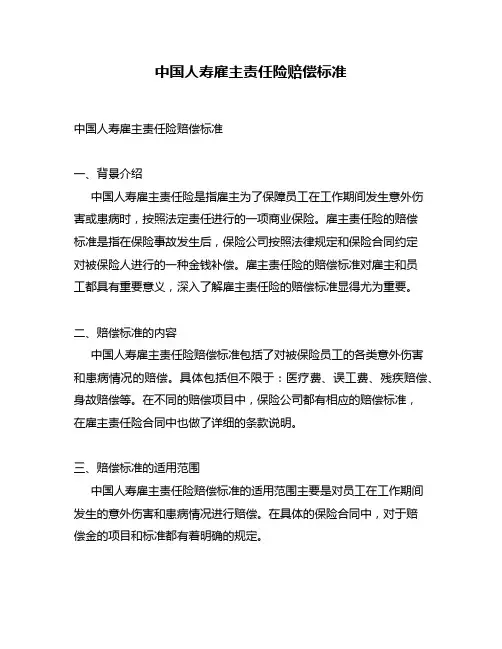 中国人寿雇主责任险赔偿标准

中国人寿雇主责任险赔偿标准

一、背景介绍

中国人寿雇主责任险是指雇主为了保障员工在工作期间发生意外伤害或患病时，按照法定责任进行的一项商业保险。雇主责任险的赔偿标准是指在保险事故发生后，保险公司按照法律规定和保险合同约定对被保险人进行的一种金钱补偿。雇主责任险的赔偿标准对雇主和员工都具有重要意义，深入了解雇主责任险的赔偿标准显得尤为重要。

二、赔偿标准的内容

中国人寿雇主责任险赔偿标准包括了对被保险员工的各类意外伤害和患病情况的赔偿。具体包括但不限于：医疗费、误工费、残疾赔偿、身故赔偿等。在不同的赔偿项目中，保险公司都有相应的赔偿标准，在雇主责任险合同中也做了详细的条款说明。

三、赔偿标准的适用范围

中国人寿雇主责任险赔偿标准的适用范围主要是对员工在工作期间发生的意外伤害和患病情况进行赔偿。在具体的保险合同中，对于赔偿金的项目和标准都有着明确的规定。